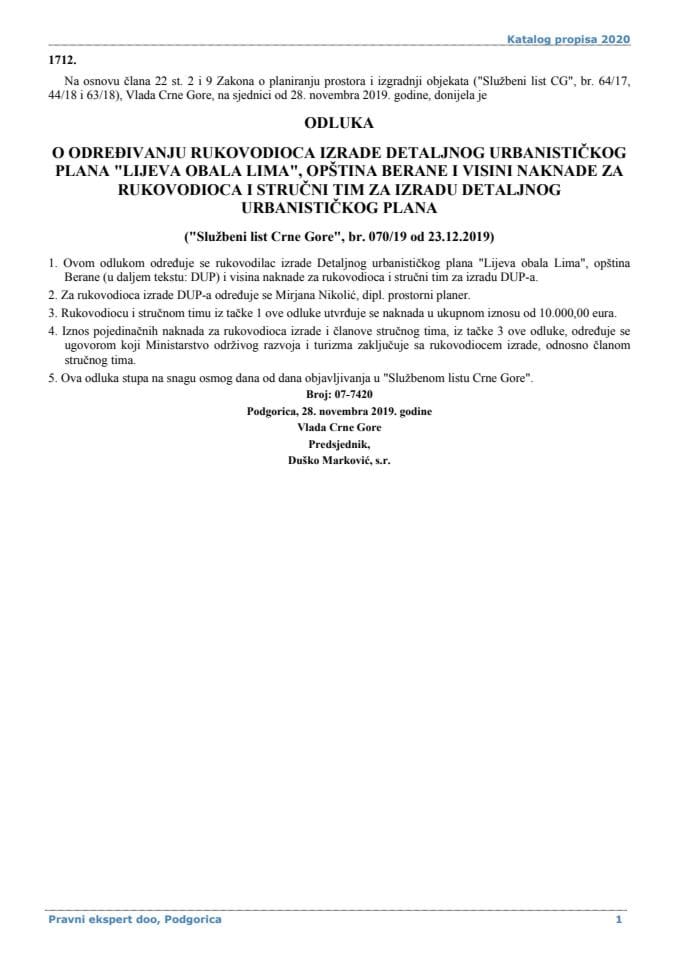 Katalog propisa 2020

1712.

Na osnovu člana 22 st. 2 i 9 Zakona o planiranju prostora i izgradnji objekata ("Službeni list CG", br. 64/17, 44/18 i 63/18), Vlada Crne Gore, na sjednici od 28. novembra 2019. godine, donijela je

ODLUKA

O ODREĐIVANJU RUKOVODIOCA IZRADE DETALJNOG URBANISTIČKOG PLANA "LIJEVA OBALA LIMA", OPŠTINA BERANE I VISINI NAKNADE ZA RUKOVODIOCA I STRUČNI TIM ZA IZRADU DETALJNOG URBANISTIČKOG PLANA

("Službeni list Crne Gore", br. 070/19 od 23.12.2019)

1. Ovom odlukom određuje se rukovodilac izrade Detaljnog urbanističkog plana "Lijeva obala Lima", opština Berane (u daljem tekstu: DUP) i visina naknade za rukovodioca i stručni tim za izradu DUP-a.

2. Za rukovodioca izrade DUP-a određuje se Mirjana Nikolić, dipl. prostorni planer.

3. Rukovodiocu i stručnom timu iz tačke 1 ove odluke utvrđuje se naknada u ukupnom iznosu od 10.000,00 eura.

4. Iznos pojedinačnih naknada za rukovodioca izrade i članove stručnog tima, iz tačke 3 ove odluke, određuje se ugovorom koji Ministarstvo održivog razvoja i turizma zaključuje sa rukovodiocem izrade, odnosno članom stručnog tima.

5. Ova odluka stupa na snagu osmog dana od dana objavljivanja u "Službenom listu Crne Gore".

Broj: 07-7420

Podgorica, 28. novembra 2019. godine

Vlada Crne Gore

Predsjednik,

Duško Marković, s.r.

Pravni ekspert doo, Podgorica

1